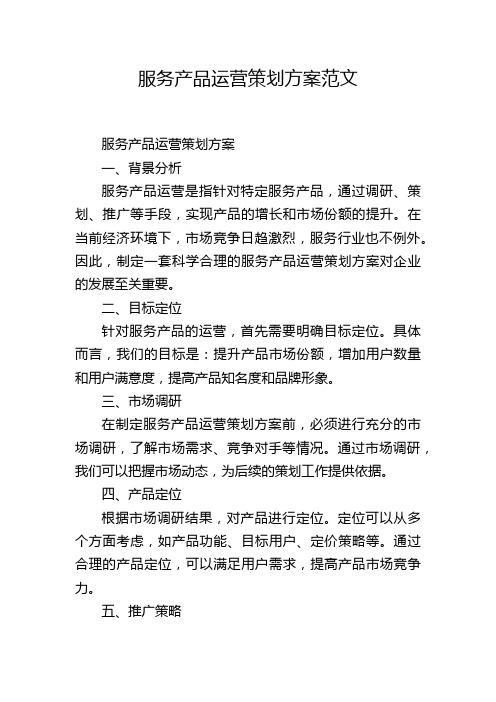 服务产品运营策划方案范文

服务产品运营策划方案

一、背景分析

服务产品运营是指针对特定服务产品，通过调研、策划、推广等手段，实现产品的增长和市场份额的提升。在当前经济环境下，市场竞争日趋激烈，服务行业也不例外。因此，制定一套科学合理的服务产品运营策划方案对企业的发展至关重要。

二、目标定位

针对服务产品的运营，首先需要明确目标定位。具体而言，我们的目标是：提升产品市场份额，增加用户数量和用户满意度，提高产品知名度和品牌形象。

三、市场调研

在制定服务产品运营策划方案前，必须进行充分的市场调研，了解市场需求、竞争对手等情况。通过市场调研，我们可以把握市场动态，为后续的策划工作提供依据。

四、产品定位

根据市场调研结果，对产品进行定位。定位可以从多个方面考虑，如产品功能、目标用户、定价策略等。通过合理的产品定位，可以满足用户需求，提高产品市场竞争力。

五、推广策略